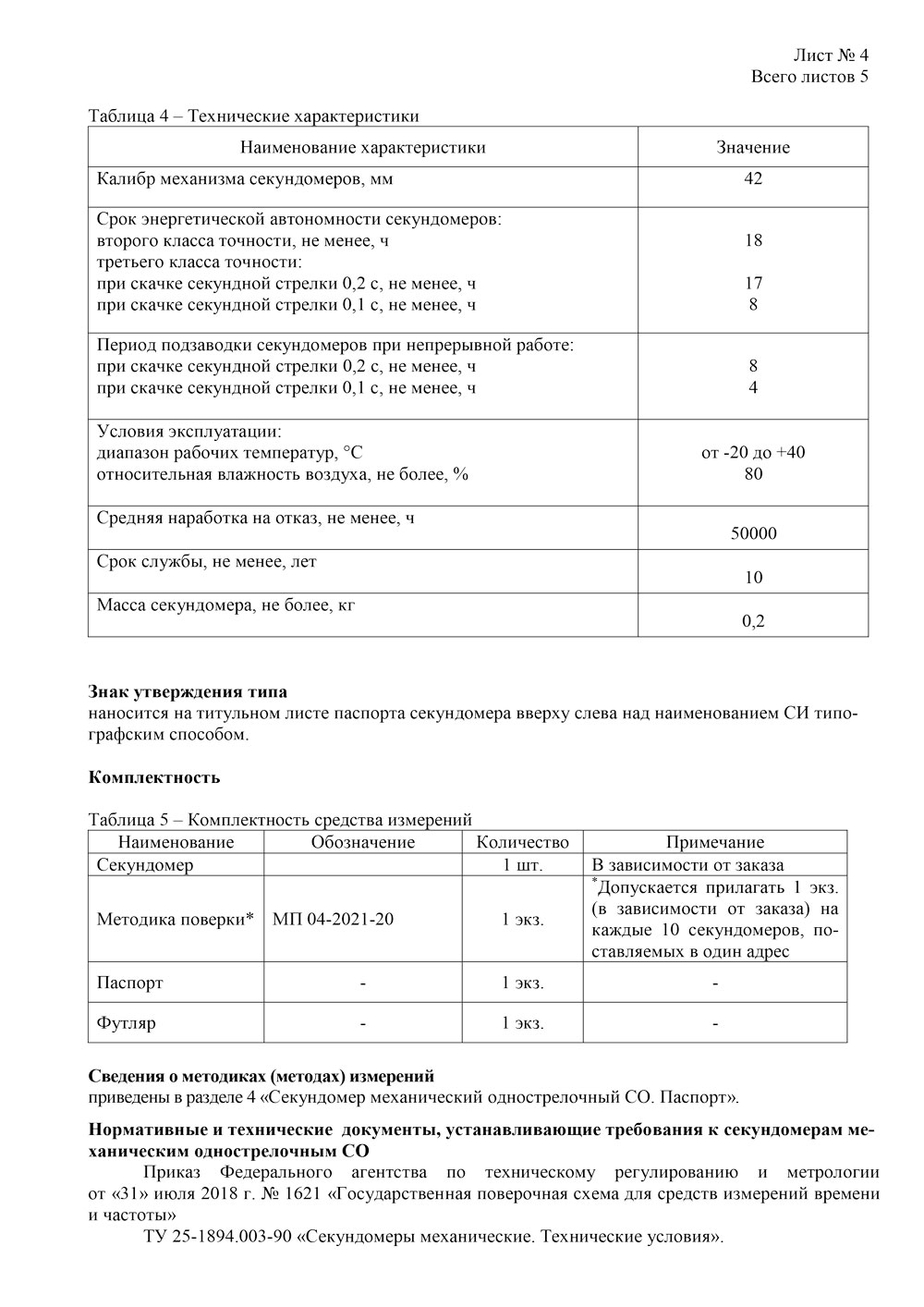 Лист № 4
Всего листов 5

Таблица 4 – Технические характеристики

| Наименование характеристики | Значение |
|---|---|
| Калибр механизма секундомеров, мм | 42 |
| Срок энергетической автономности секундомеров: второго класса точности, не менее, ч третьего класса точности: при скачке секундной стрелки 0,2 с, не менее, ч при скачке секундной стрелки 0,1 с, не менее, ч | 18 17 8 |
| Период подзаводки секундомеров при непрерывной работе: при скачке секундной стрелки 0,2 с, не менее, ч при скачке секундной стрелки 0,1 с, не менее, ч | 8 4 |
| Условия эксплуатации: диапазон рабочих температур, °С относительная влажность воздуха, не более, % | от -20 до +40 80 |
| Средняя наработка на отказ, не менее, ч | 50000 |
| Срок службы, не менее, лет | 10 |
| Масса секундомера, не более, кг | 0,2 |

**Знак утверждения типа**
наносится на титульном листе паспорта секундомера вверху слева над наименованием СИ типографским способом.

**Комплектность**

Таблица 5 – Комплектность средства измерений

| Наименование | Обозначение | Количество | Примечание |
|---|---|---|---|
| Секундомер | | 1 шт. | В зависимости от заказа |
| Методика поверки* | МП 04-2021-20 | 1 экз. | *Допускается прилагать 1 экз. (в зависимости от заказа) на каждые 10 секундомеров, поставляемых в один адрес |
| Паспорт | - | 1 экз. | - |
| Футляр | - | 1 экз. | - |

**Сведения о методиках (методах) измерений**
приведены в разделе 4 «Секундомер механический однострелочный СО. Паспорт».

**Нормативные и технические документы, устанавливающие требования к секундомерам механическим однострелочным СО**
Приказ Федерального агентства по техническому регулированию и метрологии от «31» июля 2018 г. № 1621 «Государственная поверочная схема для средств измерений времени и частоты»
ТУ 25-1894.003-90 «Секундомеры механические. Технические условия».